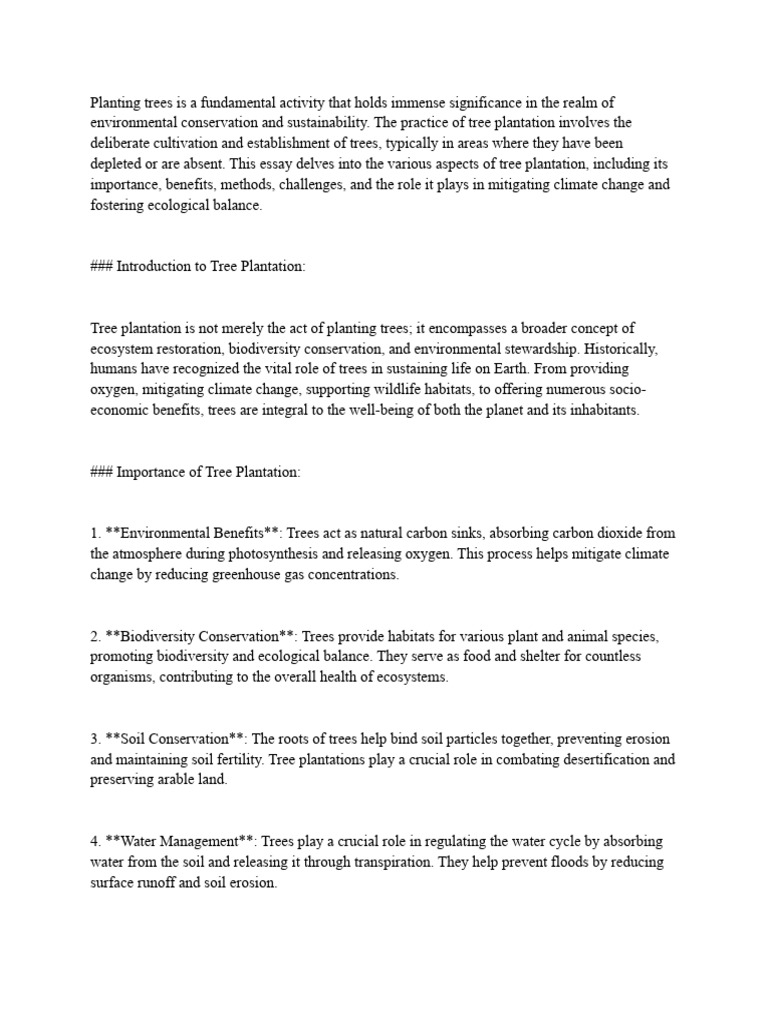 Planting trees is a fundamental activity that holds immense significance in the realm of environmental conservation and sustainability. The practice of tree plantation involves the deliberate cultivation and establishment of trees, typically in areas where they have been depleted or are absent. This essay delves into the various aspects of tree plantation, including its importance, benefits, methods, challenges, and the role it plays in mitigating climate change and fostering ecological balance.

### Introduction to Tree Plantation:

Tree plantation is not merely the act of planting trees; it encompasses a broader concept of ecosystem restoration, biodiversity conservation, and environmental stewardship. Historically, humans have recognized the vital role of trees in sustaining life on Earth. From providing oxygen, mitigating climate change, supporting wildlife habitats, to offering numerous socio-economic benefits, trees are integral to the well-being of both the planet and its inhabitants.

### Importance of Tree Plantation:

1. **Environmental Benefits**: Trees act as natural carbon sinks, absorbing carbon dioxide from the atmosphere during photosynthesis and releasing oxygen. This process helps mitigate climate change by reducing greenhouse gas concentrations.

2. **Biodiversity Conservation**: Trees provide habitats for various plant and animal species, promoting biodiversity and ecological balance. They serve as food and shelter for countless organisms, contributing to the overall health of ecosystems.

3. **Soil Conservation**: The roots of trees help bind soil particles together, preventing erosion and maintaining soil fertility. Tree plantations play a crucial role in combating desertification and preserving arable land.

4. **Water Management**: Trees play a crucial role in regulating the water cycle by absorbing water from the soil and releasing it through transpiration. They help prevent floods by reducing surface runoff and soil erosion.